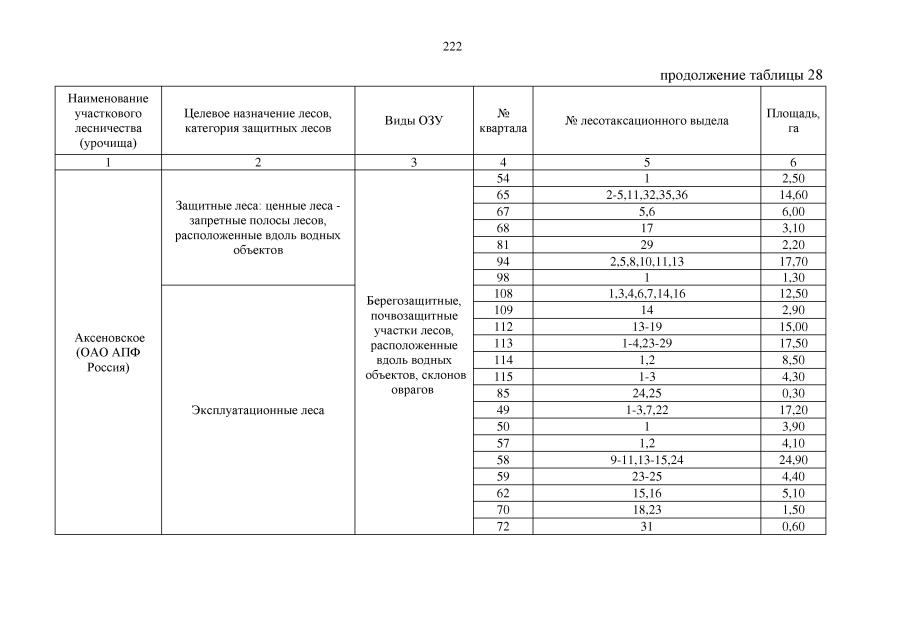 222

продолжение таблицы 28

| Наименование участкового лесничества (урочища) | Целевое назначение лесов, категория защитных лесов | Виды ОЗУ | № квартала | № лесотаксационного выдела | Площадь, га |
|---|---|---|---|---|---|
| 1 | 2 | 3 | 4 | 5 | 6 |
| Аксеновское (ОАО АПФ Россия) | Защитные леса: ценные леса - запретные полосы лесов, расположенные вдоль водных объектов | Берегозащитные, почвозащитные участки лесов, расположенные вдоль водных объектов, склонов оврагов | 54 | 1 | 2,50 |
| | | | 65 | 2-5,11,32,35,36 | 14,60 |
| | | | 67 | 5,6 | 6,00 |
| | | | 68 | 17 | 3,10 |
| | | | 81 | 29 | 2,20 |
| | | | 94 | 2,5,8,10,11,13 | 17,70 |
| | | | 98 | 1 | 1,30 |
| | Эксплуатационные леса | | 108 | 1,3,4,6,7,14,16 | 12,50 |
| | | | 109 | 14 | 2,90 |
| | | | 112 | 13-19 | 15,00 |
| | | | 113 | 1-4,23-29 | 17,50 |
| | | | 114 | 1,2 | 8,50 |
| | | | 115 | 1-3 | 4,30 |
| | | | 85 | 24,25 | 0,30 |
| | | | 49 | 1-3,7,22 | 17,20 |
| | | | 50 | 1 | 3,90 |
| | | | 57 | 1,2 | 4,10 |
| | | | 58 | 9-11,13-15,24 | 24,90 |
| | | | 59 | 23-25 | 4,40 |
| | | | 62 | 15,16 | 5,10 |
| | | | 70 | 18,23 | 1,50 |
| | | | 72 | 31 | 0,60 |